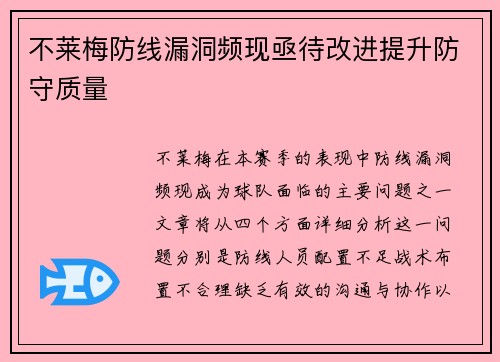 不莱梅防线漏洞频现亟待改进提升防守质量

不莱梅在本赛季的表现中防线漏洞频现成为球队面临的主要问题之一文章将从四个方面详细分析这一问题分别是防线人员配置不足战术布置不合理缺乏有效的沟通与协作以